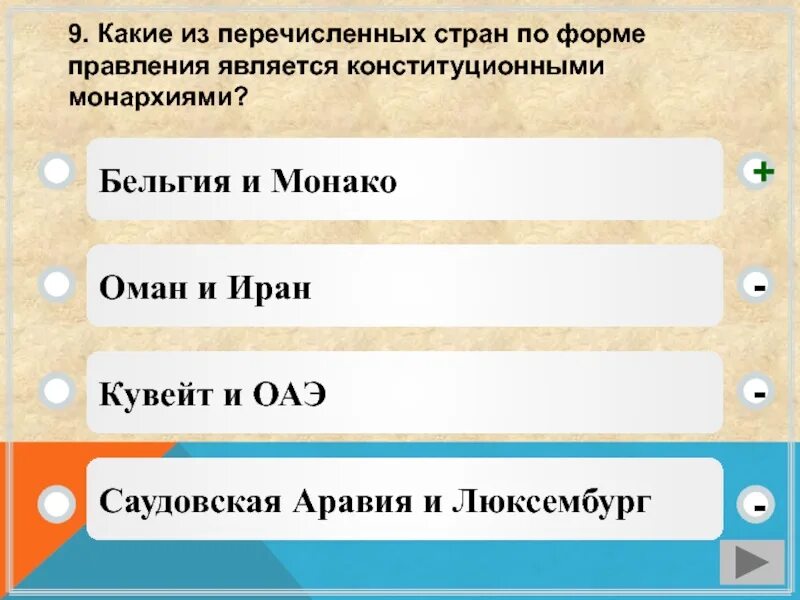 9. Какие из перечисленных стран по форме правления является конституционными монархиями?

Бельгия и Монако

+

Оман и Иран

-

Кувейт и ОАЭ

-

Саудовская Аравия и Люксембург

-